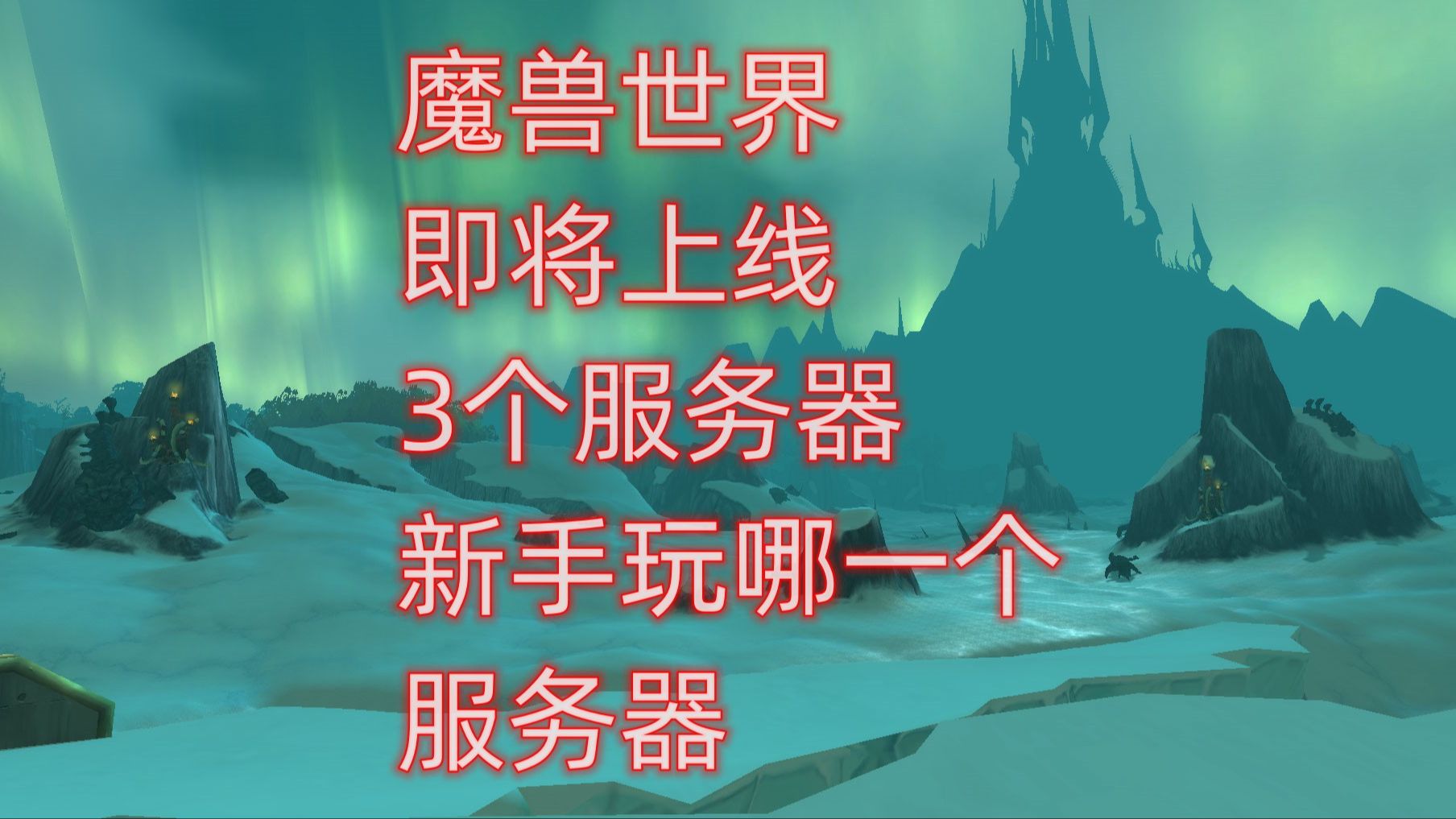 魔兽世界
即将上线
3个服务器
新手玩哪一个
服务器